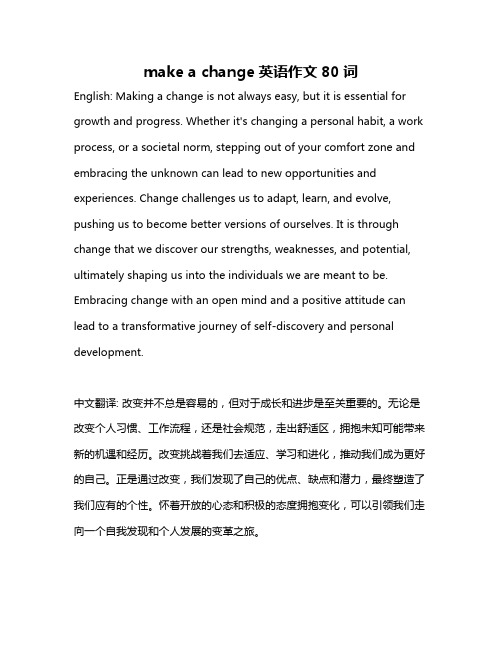 make a change 英语作文 80 词

English: Making a change is not always easy, but it is essential for growth and progress. Whether it's changing a personal habit, a work process, or a societal norm, stepping out of your comfort zone and embracing the unknown can lead to new opportunities and experiences. Change challenges us to adapt, learn, and evolve, pushing us to become better versions of ourselves. It is through change that we discover our strengths, weaknesses, and potential, ultimately shaping us into the individuals we are meant to be. Embracing change with an open mind and a positive attitude can lead to a transformative journey of self-discovery and personal development.

中文翻译: 改变并不总是容易的，但对于成长和进步是至关重要的。无论是改变个人习惯、工作流程，还是社会规范，走出舒适区，拥抱未知可能带来新的机遇和经历。改变挑战着我们去适应、学习和进化，推动我们成为更好的自己。正是通过改变，我们发现了自己的优点、缺点和潜力，最终塑造了我们应有的个性。怀着开放的心态和积极的态度拥抱变化，可以引领我们走向一个自我发现和个人发展的变革之旅。